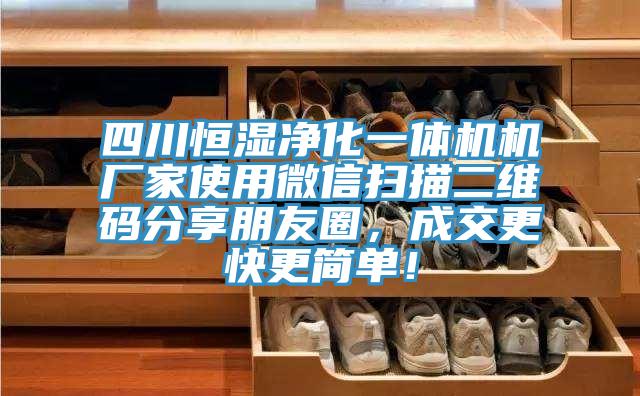 四川恒湿净化一体机机厂家使用微信扫描二维码分享朋友圈，成交更快更简单！